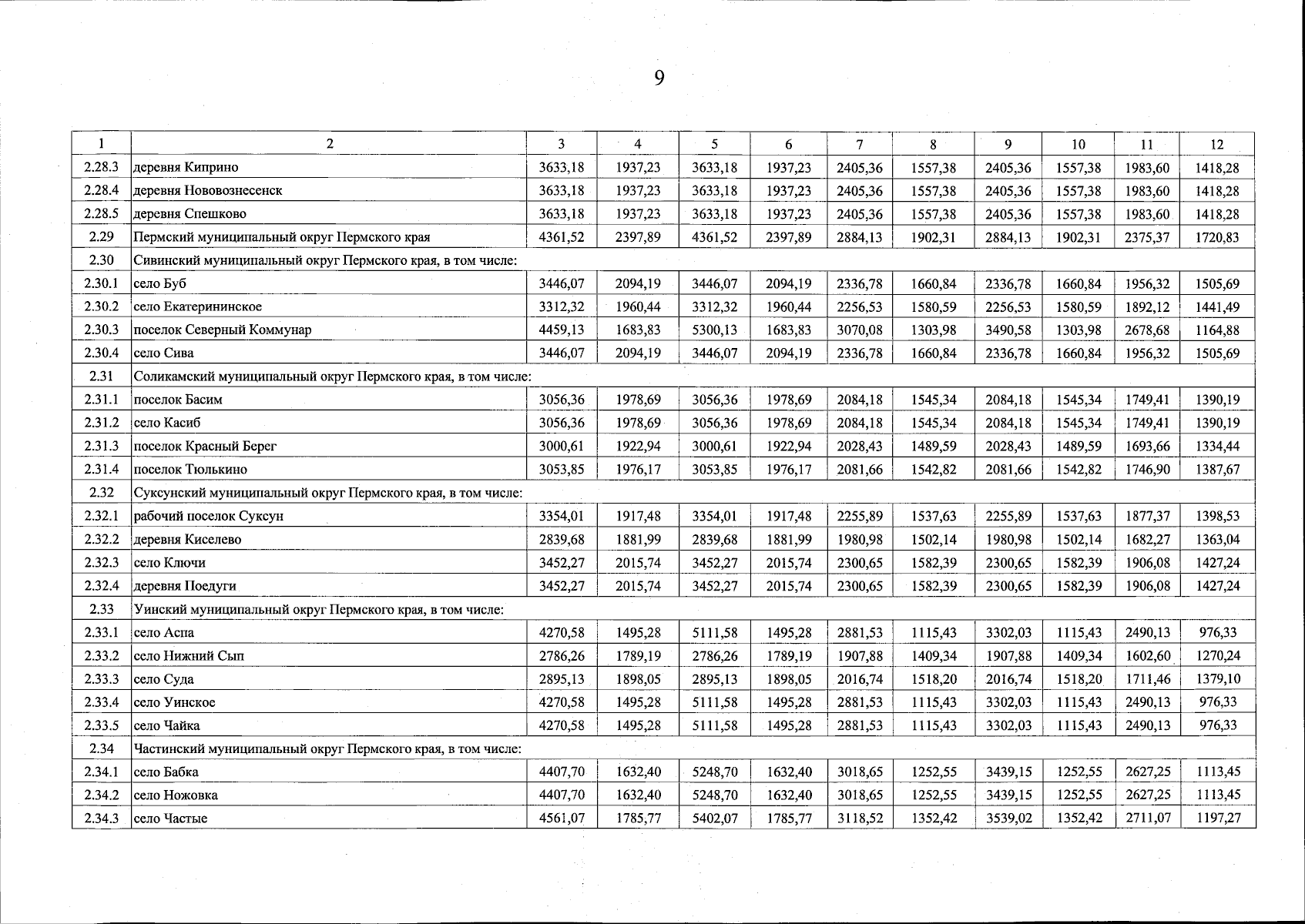 9

| 1 | 2 | 3 | 4 | 5 | 6 | 7 | 8 | 9 | 10 | 11 | 12 |
|---|---|---|---|---|---|---|---|---|---|---|---|
| 2.28.3 | деревня Киприно | 3633,18 | 1937,23 | 3633,18 | 1937,23 | 2405,36 | 1557,38 | 2405,36 | 1557,38 | 1983,60 | 1418,28 |
| 2.28.4 | деревня Нововознесенск | 3633,18 | 1937,23 | 3633,18 | 1937,23 | 2405,36 | 1557,38 | 2405,36 | 1557,38 | 1983,60 | 1418,28 |
| 2.28.5 | деревня Спешково | 3633,18 | 1937,23 | 3633,18 | 1937,23 | 2405,36 | 1557,38 | 2405,36 | 1557,38 | 1983,60 | 1418,28 |
| 2.29 | Пермский муниципальный округ Пермского края | 4361,52 | 2397,89 | 4361,52 | 2397,89 | 2884,13 | 1902,31 | 2884,13 | 1902,31 | 2375,37 | 1720,83 |
| 2.30 | Сивинский муниципальный округ Пермского края, в том числе: | | | | | | | | | | |
| 2.30.1 | село Буб | 3446,07 | 2094,19 | 3446,07 | 2094,19 | 2336,78 | 1660,84 | 2336,78 | 1660,84 | 1956,32 | 1505,69 |
| 2.30.2 | село Екатерининское | 3312,32 | 1960,44 | 3312,32 | 1960,44 | 2256,53 | 1580,59 | 2256,53 | 1580,59 | 1892,12 | 1441,49 |
| 2.30.3 | поселок Северный Коммунар | 4459,13 | 1683,83 | 5300,13 | 1683,83 | 3070,08 | 1303,98 | 3490,58 | 1303,98 | 2678,68 | 1164,88 |
| 2.30.4 | село Сива | 3446,07 | 2094,19 | 3446,07 | 2094,19 | 2336,78 | 1660,84 | 2336,78 | 1660,84 | 1956,32 | 1505,69 |
| 2.31 | Соликамский муниципальный округ Пермского края, в том числе: | | | | | | | | | | |
| 2.31.1 | поселок Басим | 3056,36 | 1978,69 | 3056,36 | 1978,69 | 2084,18 | 1545,34 | 2084,18 | 1545,34 | 1749,41 | 1390,19 |
| 2.31.2 | село Касиб | 3056,36 | 1978,69 | 3056,36 | 1978,69 | 2084,18 | 1545,34 | 2084,18 | 1545,34 | 1749,41 | 1390,19 |
| 2.31.3 | поселок Красный Берег | 3000,61 | 1922,94 | 3000,61 | 1922,94 | 2028,43 | 1489,59 | 2028,43 | 1489,59 | 1693,66 | 1334,44 |
| 2.31.4 | поселок Тюлькино | 3053,85 | 1976,17 | 3053,85 | 1976,17 | 2081,66 | 1542,82 | 2081,66 | 1542,82 | 1746,90 | 1387,67 |
| 2.32 | Суксунский муниципальный округ Пермского края, в том числе: | | | | | | | | | | |
| 2.32.1 | рабочий поселок Суксун | 3354,01 | 1917,48 | 3354,01 | 1917,48 | 2255,89 | 1537,63 | 2255,89 | 1537,63 | 1877,37 | 1398,53 |
| 2.32.2 | деревня Киселево | 2839,68 | 1881,99 | 2839,68 | 1881,99 | 1980,98 | 1502,14 | 1980,98 | 1502,14 | 1682,27 | 1363,04 |
| 2.32.3 | село Ключи | 3452,27 | 2015,74 | 3452,27 | 2015,74 | 2300,65 | 1582,39 | 2300,65 | 1582,39 | 1906,08 | 1427,24 |
| 2.32.4 | деревня Поедуги | 3452,27 | 2015,74 | 3452,27 | 2015,74 | 2300,65 | 1582,39 | 2300,65 | 1582,39 | 1906,08 | 1427,24 |
| 2.33 | Уинский муниципальный округ Пермского края, в том числе: | | | | | | | | | | |
| 2.33.1 | село Аспа | 4270,58 | 1495,28 | 5111,58 | 1495,28 | 2881,53 | 1115,43 | 3302,03 | 1115,43 | 2490,13 | 976,33 |
| 2.33.2 | село Нижний Сып | 2786,26 | 1789,19 | 2786,26 | 1789,19 | 1907,88 | 1409,34 | 1907,88 | 1409,34 | 1602,60 | 1270,24 |
| 2.33.3 | село Суда | 2895,13 | 1898,05 | 2895,13 | 1898,05 | 2016,74 | 1518,20 | 2016,74 | 1518,20 | 1711,46 | 1379,10 |
| 2.33.4 | село Уинское | 4270,58 | 1495,28 | 5111,58 | 1495,28 | 2881,53 | 1115,43 | 3302,03 | 1115,43 | 2490,13 | 976,33 |
| 2.33.5 | село Чайка | 4270,58 | 1495,28 | 5111,58 | 1495,28 | 2881,53 | 1115,43 | 3302,03 | 1115,43 | 2490,13 | 976,33 |
| 2.34 | Частинский муниципальный округ Пермского края, в том числе: | | | | | | | | | | |
| 2.34.1 | село Бабка | 4407,70 | 1632,40 | 5248,70 | 1632,40 | 3018,65 | 1252,55 | 3439,15 | 1252,55 | 2627,25 | 1113,45 |
| 2.34.2 | село Ножовка | 4407,70 | 1632,40 | 5248,70 | 1632,40 | 3018,65 | 1252,55 | 3439,15 | 1252,55 | 2627,25 | 1113,45 |
| 2.34.3 | село Частые | 4561,07 | 1785,77 | 5402,07 | 1785,77 | 3118,52 | 1352,42 | 3539,02 | 1352,42 | 2711,07 | 1197,27 |